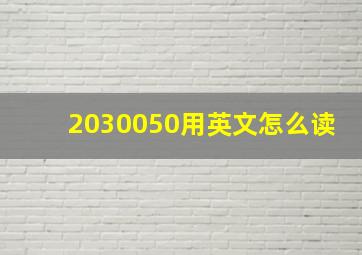 2030050用英文怎么读